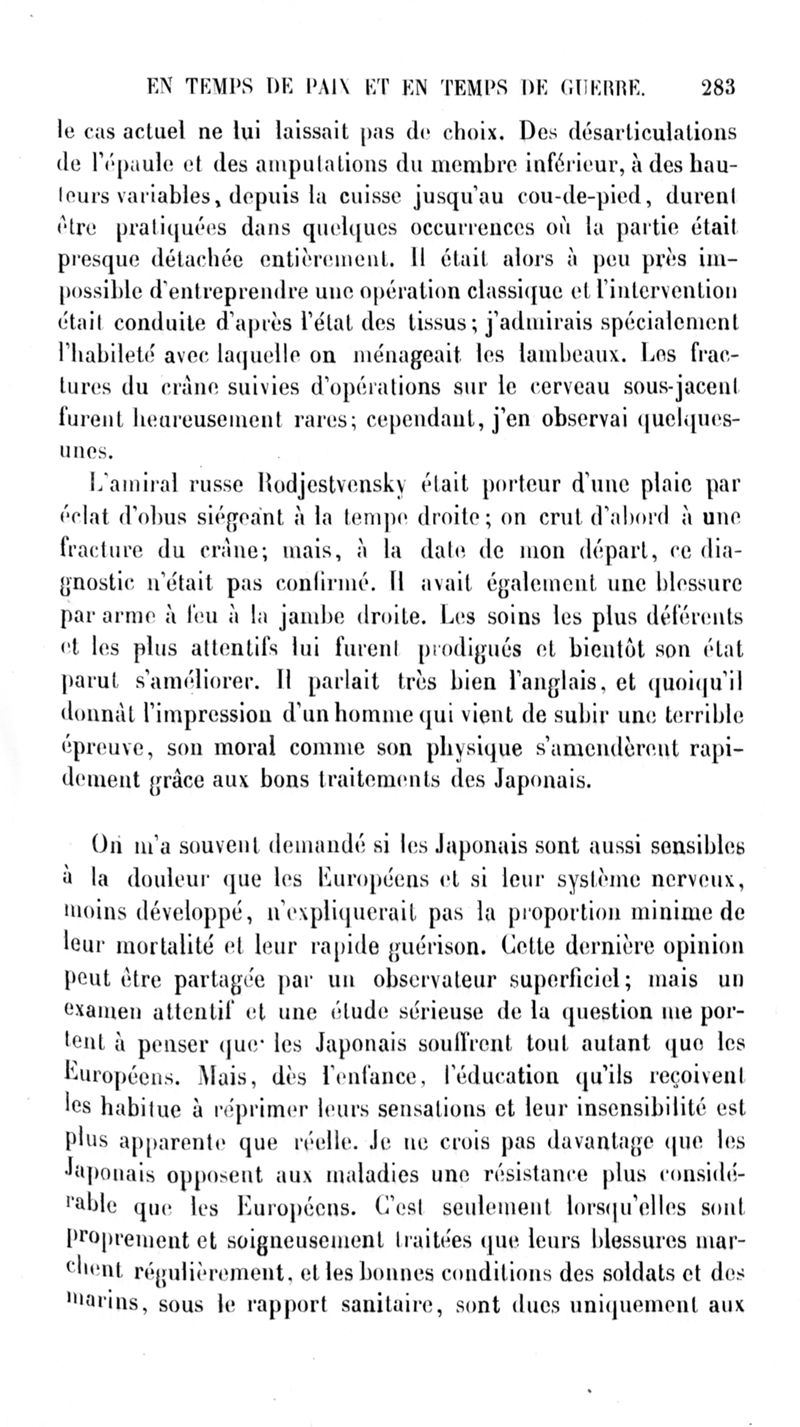 EN TEMPS DE PAIX ET EN TEMPS DE GUERRE. 283

le cas actuel ne lui laissait pas de choix. Des désarticulations de l'épaule et des amputations du membre inférieur, à des hauteurs variables, depuis la cuisse jusqu'au cou-de-pied, durent être pratiquées dans quelques occurrences où la partie était presque détachée entièrement. Il était alors à peu près impossible d'entreprendre une opération classique et l'intervention était conduite d'après l'état des tissus; j'admirais spécialement l'habileté avec laquelle on ménageait les lambeaux. Les fractures du crâne suivies d'opérations sur le cerveau sous-jacent furent heureusement rares; cependant, j'en observai quelques-unes.

L'amiral russe Rodjestvensky était porteur d'une plaie par éclat d'obus siégeant à la tempe droite; on crut d'abord à une fracture du crâne; mais, à la date de mon départ, ce diagnostic n'était pas confirmé. Il avait également une blessure par arme à feu à la jambe droite. Les soins les plus déférents et les plus attentifs lui furent prodigués et bientôt son état parut s'améliorer. Il parlait très bien l'anglais, et quoiqu'il donnât l'impression d'un homme qui vient de subir une terrible épreuve, son moral comme son physique s'amendèrent rapidement grâce aux bons traitements des Japonais.

On m'a souvent demandé si les Japonais sont aussi sensibles à la douleur que les Européens et si leur système nerveux, moins développé, n'expliquerait pas la proportion minime de leur mortalité et leur rapide guérison. Cette dernière opinion peut être partagée par un observateur superficiel; mais un examen attentif et une étude sérieuse de la question me portent à penser que les Japonais souffrent tout autant que les Européens. Mais, dès l'enfance, l'éducation qu'ils reçoivent les habitue à réprimer leurs sensations et leur insensibilité est plus apparente que réelle. Je ne crois pas davantage que les Japonais opposent aux maladies une résistance plus considérable que les Européens. C'est seulement lorsqu'elles sont proprement et soigneusement traitées que leurs blessures marchent régulièrement, et les bonnes conditions des soldats et des marins, sous le rapport sanitaire, sont dues uniquement aux